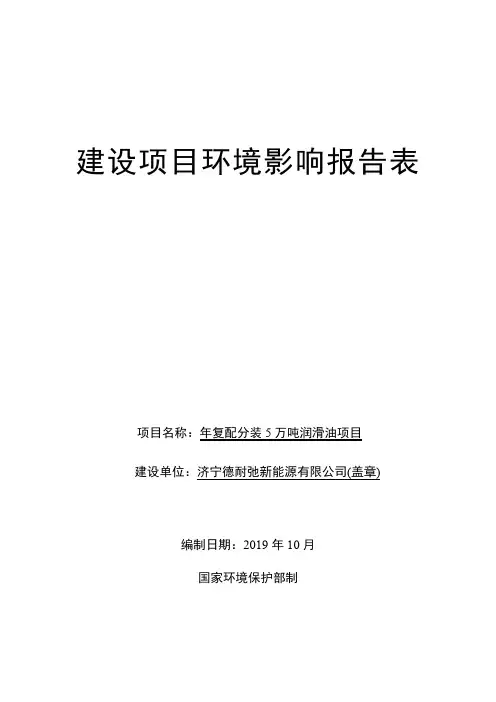 建设项目环境影响报告表

项目名称：年复配分装 5 万吨润滑油项目

建设单位：济宁德耐弛新能源有限公司(盖章)

编制日期：2019 年 10 月

国家环境保护部制